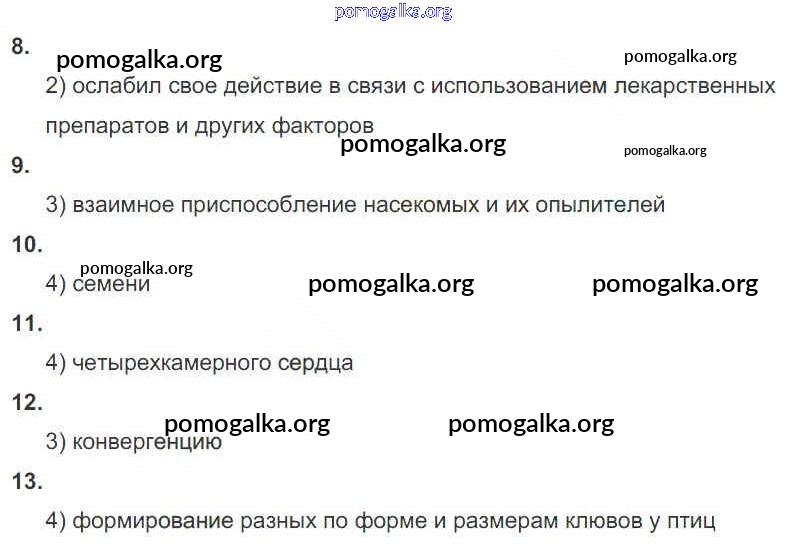 8.

2) ослабил свое действие в связи с использованием лекарственных препаратов и других факторов

9.

3) взаимное приспособление насекомых и их опылителей

10.

4) семени

11.

4) четырехкамерного сердца

12.

3) конвергенцию

13.

4) формирование разных по форме и размерам клювов у птиц

pomogalka.org